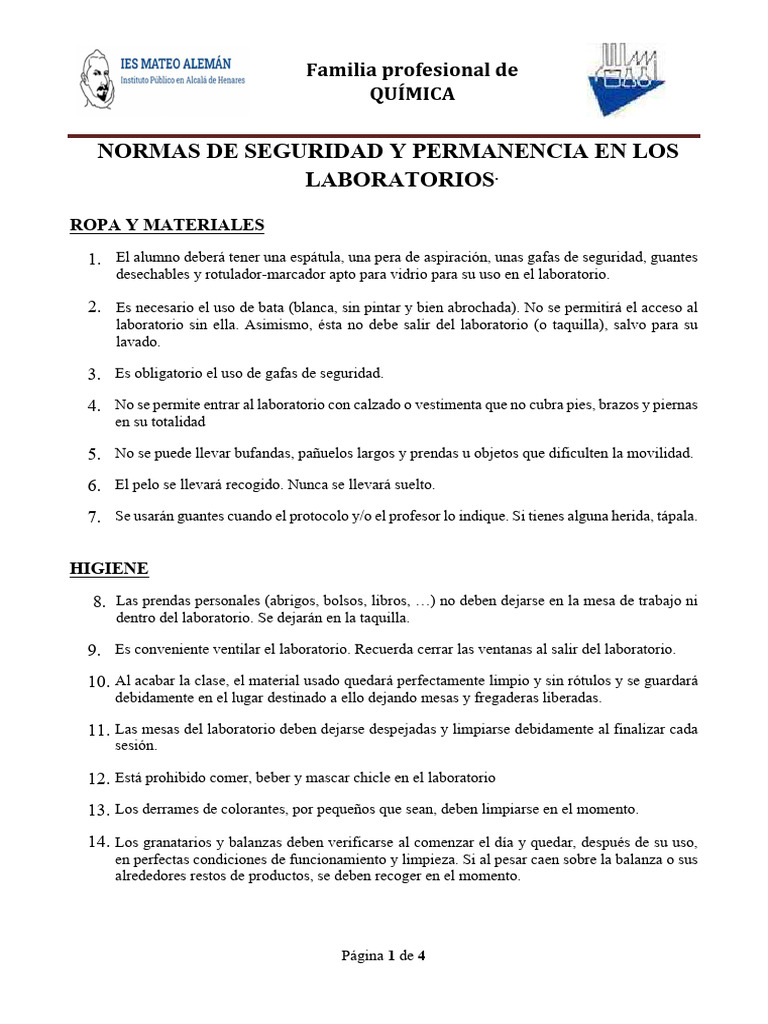 IES MATEO ALEMÁN
Instituto Público en Alcalá de Henares

Familia profesional de
QUÍMICA

NORMAS DE SEGURIDAD Y PERMANENCIA EN LOS LABORATORIOS.

ROPA Y MATERIALES

1. El alumno deberá tener una espátula, una pera de aspiración, unas gafas de seguridad, guantes desechables y rotulador-marcador apto para vidrio para su uso en el laboratorio.

2. Es necesario el uso de bata (blanca, sin pintar y bien abrochada). No se permitirá el acceso al laboratorio sin ella. Asimismo, ésta no debe salir del laboratorio (o taquilla), salvo para su lavado.

3. Es obligatorio el uso de gafas de seguridad.

4. No se permite entrar al laboratorio con calzado o vestimenta que no cubra pies, brazos y piernas en su totalidad

5. No se puede llevar bufandas, pañuelos largos y prendas u objetos que dificulten la movilidad.

6. El pelo se llevará recogido. Nunca se llevará suelto.

7. Se usarán guantes cuando el protocolo y/o el profesor lo indique. Si tienes alguna herida, tápala.

HIGIENE

8. Las prendas personales (abrigos, bolsos, libros, …) no deben dejarse en la mesa de trabajo ni dentro del laboratorio. Se dejarán en la taquilla.

9. Es conveniente ventilar el laboratorio. Recuerda cerrar las ventanas al salir del laboratorio.

10. Al acabar la clase, el material usado quedará perfectamente limpio y sin rótulos y se guardará debidamente en el lugar destinado a ello dejando mesas y fregaderas liberadas.

11. Las mesas del laboratorio deben dejarse despejadas y limpiarse debidamente al finalizar cada sesión.

12. Está prohibido comer, beber y mascar chicle en el laboratorio

13. Los derrames de colorantes, por pequeños que sean, deben limpiarse en el momento.

14. Los granatarios y balanzas deben verificarse al comenzar el día y quedar, después de su uso, en perfectas condiciones de funcionamiento y limpieza. Si al pesar caen sobre la balanza o sus alrededores restos de productos, se deben recoger en el momento.

Página 1 de 4